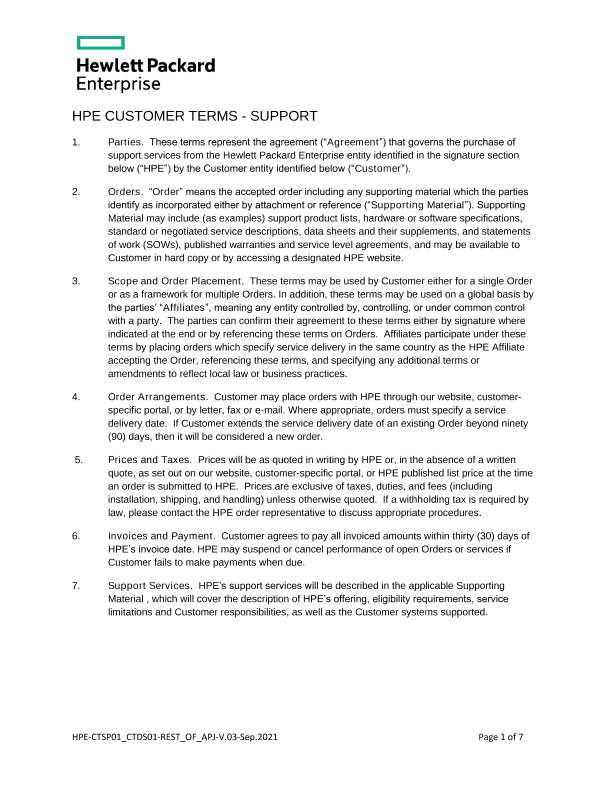 Hewlett Packard Enterprise

HPE CUSTOMER TERMS - SUPPORT

1. Parties. These terms represent the agreement ("Agreement") that governs the purchase of support services from the Hewlett Packard Enterprise entity identified in the signature section below ("HPE") by the Customer entity identified below ("Customer").

2. Orders. "Order" means the accepted order including any supporting material which the parties identify as incorporated either by attachment or reference ("Supporting Material"). Supporting Material may include (as examples) support product lists, hardware or software specifications, standard or negotiated service descriptions, data sheets and their supplements, and statements of work (SOWs), published warranties and service level agreements, and may be available to Customer in hard copy or by accessing a designated HPE website.

3. Scope and Order Placement. These terms may be used by Customer either for a single Order or as a framework for multiple Orders. In addition, these terms may be used on a global basis by the parties' "Affiliates", meaning any entity controlled by, controlling, or under common control with a party. The parties can confirm their agreement to these terms either by signature where indicated at the end or by referencing these terms on Orders. Affiliates participate under these terms by placing orders which specify service delivery in the same country as the HPE Affiliate accepting the Order, referencing these terms, and specifying any additional terms or amendments to reflect local law or business practices.

4. Order Arrangements. Customer may place orders with HPE through our website, customer-specific portal, or by letter, fax or e-mail. Where appropriate, orders must specify a service delivery date. If Customer extends the service delivery date of an existing Order beyond ninety (90) days, then it will be considered a new order.

5. Prices and Taxes. Prices will be as quoted in writing by HPE or, in the absence of a written quote, as set out on our website, customer-specific portal, or HPE published list price at the time an order is submitted to HPE. Prices are exclusive of taxes, duties, and fees (including installation, shipping, and handling) unless otherwise quoted. If a withholding tax is required by law, please contact the HPE order representative to discuss appropriate procedures.

6. Invoices and Payment. Customer agrees to pay all invoiced amounts within thirty (30) days of HPE's invoice date. HPE may suspend or cancel performance of open Orders or services if Customer fails to make payments when due.

7. Support Services. HPE's support services will be described in the applicable Supporting Material , which will cover the description of HPE's offering, eligibility requirements, service limitations and Customer responsibilities, as well as the Customer systems supported.

HPE-CTSP01_CTDS01-REST_OF_APJ-V.03-Sep.2021 Page 1 of 7